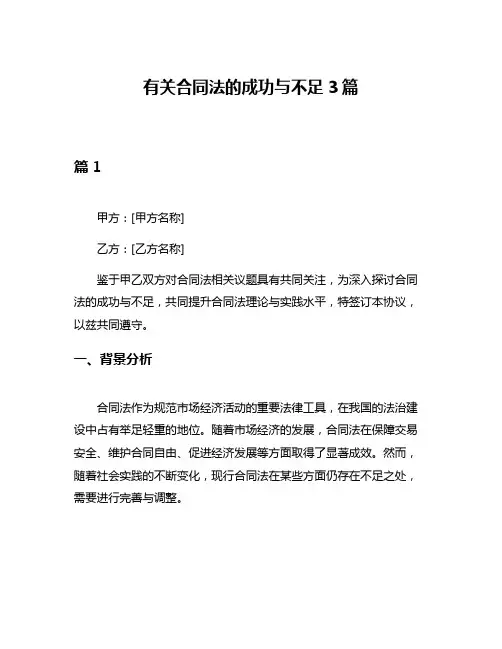 有关合同法的成功与不足 3 篇

篇 1

甲方：[甲方名称]

乙方：[乙方名称]

鉴于甲乙双方对合同法相关议题具有共同关注，为深入探讨合同法的成功与不足，共同提升合同法理论与实践水平，特签订本协议，以兹共同遵守。

一、背景分析

合同法作为规范市场经济活动的重要法律工具，在我国的法治建设中占有举足轻重的地位。随着市场经济的发展，合同法在保障交易安全、维护合同自由、促进经济发展等方面取得了显著成效。然而，随着社会实践的不断变化，现行合同法在某些方面仍存在不足之处，需要进行完善与调整。